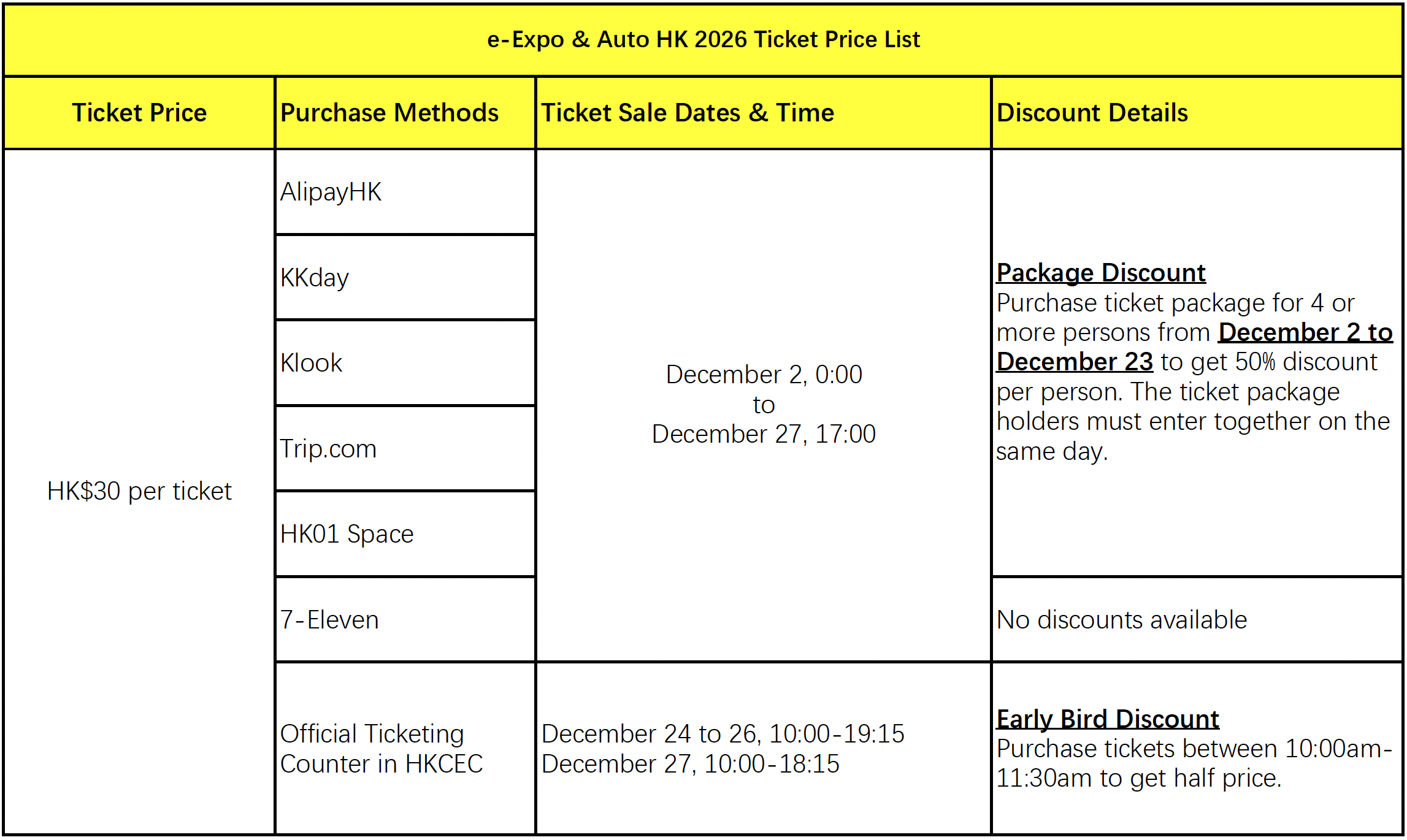 e-Expo & Auto HK 2026 Ticket Price List

| Ticket Price | Purchase Methods | Ticket Sale Dates & Time | Discount Details |
|---|---|---|---|
| HK$30 per ticket | AlipayHK | December 2, 0:00 to December 27, 17:00 | Package Discount Purchase ticket package for 4 or more persons from December 2 to December 23 to get 50% discount per person. The ticket package holders must enter together on the same day. |
| | KKday | | |
| | Klook | | |
| | Trip.com | | |
| | HK01 Space | | |
| | 7-Eleven | | No discounts available |
| | Official Ticketing Counter in HKCEC | December 24 to 26, 10:00-19:15 December 27, 10:00-18:15 | Early Bird Discount Purchase tickets between 10:00am-11:30am to get half price. |